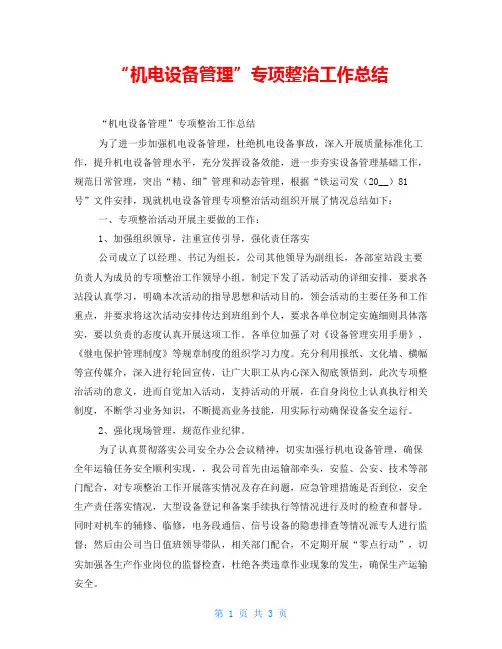 “机电设备管理”专项整治工作总结

“机电设备管理”专项整治工作总结

为了进一步加强机电设备管理，杜绝机电设备事故，深入开展质量标准化工作，提升机电设备管理水平，充分发挥设备效能，进一步夯实设备管理基础工作，规范日常管理，突出“精、细”管理和动态管理，根据“铁运司发（20__）81号”文件安排，现就机电设备管理专项整治活动组织开展了情况总结如下：

一、专项整治活动开展主要做的工作：

1、加强组织领导，注重宣传引导，强化责任落实

公司成立了以经理、书记为组长，公司其他领导为副组长，各部室站段主要负责人为成员的专项整治工作领导小组。制定下发了活动活动的详细安排，要求各站段认真学习，明确本次活动的指导思想和活动目的，领会活动的主要任务和工作重点，并要求将这次活动安排传达到班组到个人，要求各单位制定实施细则具体落实，要以负责的态度认真开展这项工作。各单位加强了对《设备管理实用手册》、《继电保护管理制度》等规章制度的组织学习力度。充分利用报纸、文化墙、横幅等宣传媒介，深入进行轮回宣传，让广大职工从内心深入彻底领悟到，此次专项整治活动的意义，进而自觉加入活动，支持活动的开展，在自身岗位上认真执行相关制度，不断学习业务知识，不断提高业务技能，用实际行动确保设备安全运行。

2、强化现场管理，规范作业纪律。

为了认真贯彻落实公司安全办公会议精神，切实加强行机电设备管理，确保全年运输任务安全顺利实现，，我公司首先由运输部牵头，安监、公安、技术等部门配合，对专项整治工作开展落实情况及存在问题，应急管理措施是否到位，安全生产责任落实情况，大型设备登记和备案手续执行等情况进行及时的检查和督导。同时对机车的辅修、临修，电务段通信、信号设备的隐患排查等情况派专人进行监督；然后由公司当日值班领导带队，相关部门配合，不定期开展“零点行动”，切实加强各生产作业岗位的监督检查，杜绝各类违章作业现象的发生，确保生产运输安全。

第 1 页 共 3 页